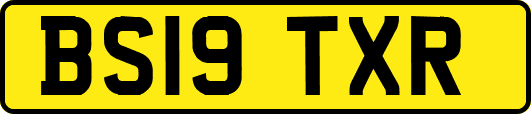 BS19 TXR